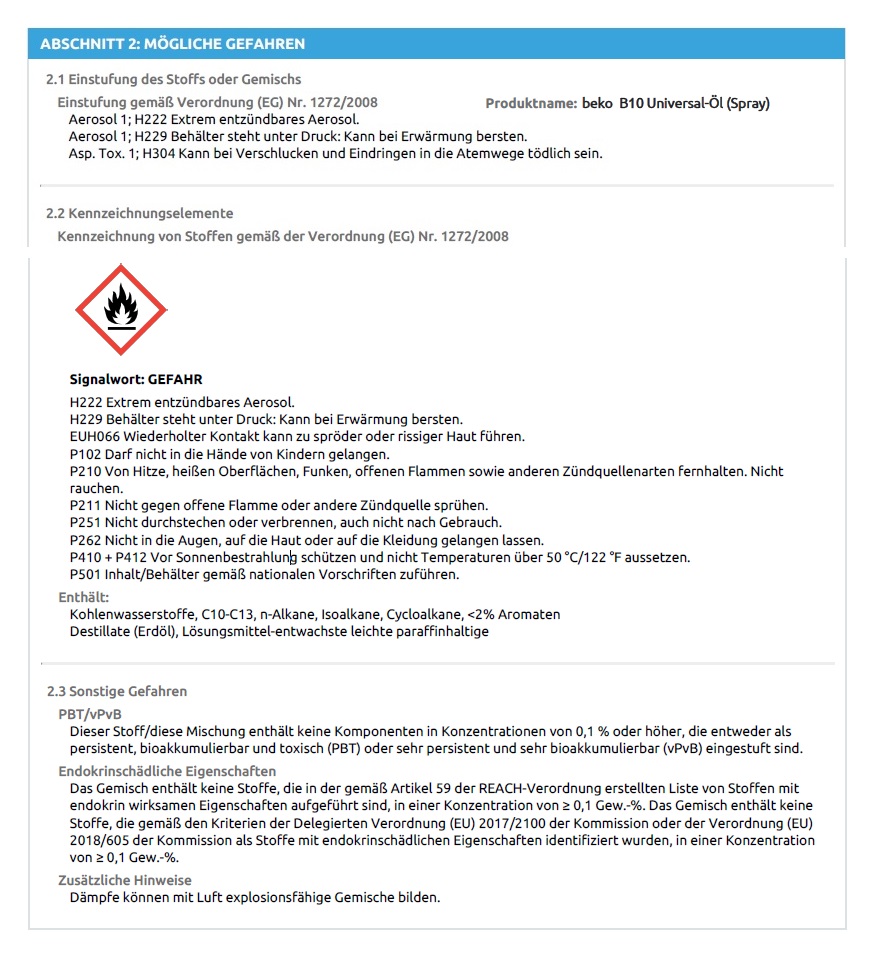 ABSCHNITT 2: MÖGLICHE GEFAHREN

2.1 Einstufung des Stoffs oder Gemischs

Einstufung gemäß Verordnung (EG) Nr. 1272/2008

Produktname: beko B10 Universal-Öl (Spray)

Aerosol 1; H222 Extrem entzündbares Aerosol.
Aerosol 1; H229 Behälter steht unter Druck: Kann bei Erwärmung bersten.
Asp. Tox. 1; H304 Kann bei Verschlucken und Eindringen in die Atemwege tödlich sein.

2.2 Kennzeichnungselemente

Kennzeichnung von Stoffen gemäß der Verordnung (EG) Nr. 1272/2008

Signalwort: GEFAHR

H222 Extrem entzündbares Aerosol.
H229 Behälter steht unter Druck: Kann bei Erwärmung bersten.
EUH066 Wiederholter Kontakt kann zu spröder oder rissiger Haut führen.
P102 Darf nicht in die Hände von Kindern gelangen.
P210 Von Hitze, heißen Oberflächen, Funken, offenen Flammen sowie anderen Zündquellenarten fernhalten. Nicht rauchen.
P211 Nicht gegen offene Flamme oder andere Zündquelle sprühen.
P251 Nicht durchstechen oder verbrennen, auch nicht nach Gebrauch.
P262 Nicht in die Augen, auf die Haut oder auf die Kleidung gelangen lassen.
P410 + P412 Vor Sonnenbestrahlung schützen und nicht Temperaturen über 50 °C/122 °F aussetzen.
P501 Inhalt/Behälter gemäß nationalen Vorschriften zuführen.

Enthält:
Kohlenwasserstoffe, C10-C13, n-Alkane, Isoalkane, Cycloalkane, <2% Aromaten
Destillate (Erdöl), Lösungsmittel-entwachste leichte paraffinhaltige

2.3 Sonstige Gefahren

PBT/vPvB
Dieser Stoff/diese Mischung enthält keine Komponenten in Konzentrationen von 0,1 % oder höher, die entweder als persistent, bioakkumulierbar und toxisch (PBT) oder sehr persistent und sehr bioakkumulierbar (vPvB) eingestuft sind.

Endokrinschädliche Eigenschaften
Das Gemisch enthält keine Stoffe, die in der gemäß Artikel 59 der REACH-Verordnung erstellten Liste von Stoffen mit endokrin wirksamen Eigenschaften aufgeführt sind, in einer Konzentration von ≥ 0,1 Gew.-%. Das Gemisch enthält keine Stoffe, die gemäß den Kriterien der Delegierten Verordnung (EU) 2017/2100 der Kommission oder der Verordnung (EU) 2018/605 der Kommission als Stoffe mit endokrinschädlichen Eigenschaften identifiziert wurden, in einer Konzentration von ≥ 0,1 Gew.-%.

Zusätzliche Hinweise
Dämpfe können mit Luft explosionsfähige Gemische bilden.